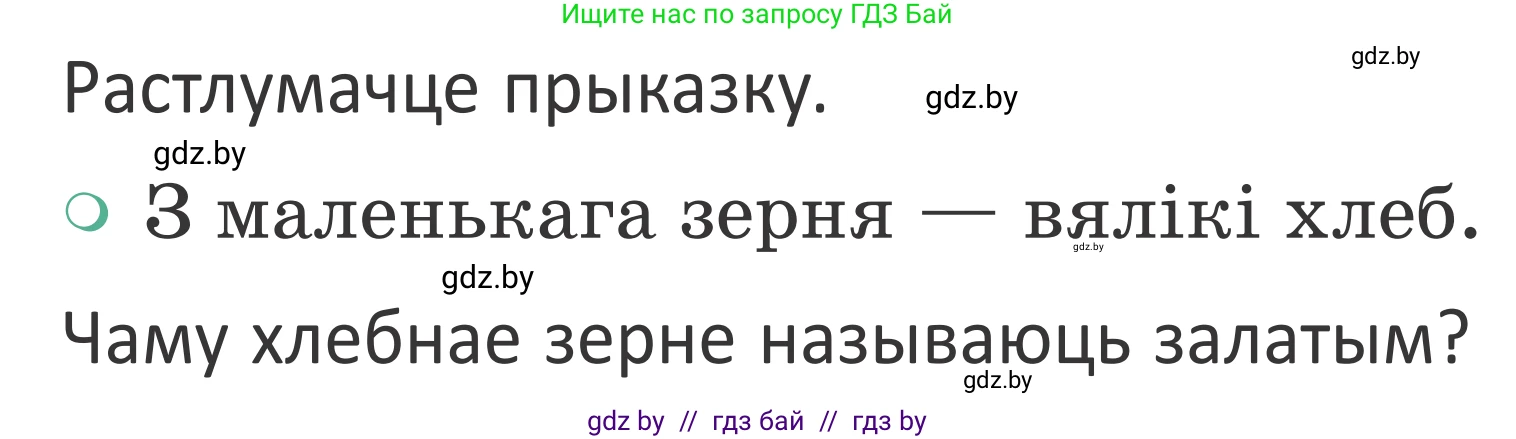 Ищите нас по запросу ГДЗ Бай

gdz.by

Растлумачце прыказку.

gdz.by

gdz.by

З маленькага зерня — вялікі хлеб.

gdz.by

gdz.by

Чаму хлебнае зерне называюць залатым?

gdz.by

gdz by // гдз бай // гдз by